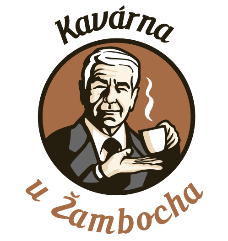 Kavárna

u Žambocha